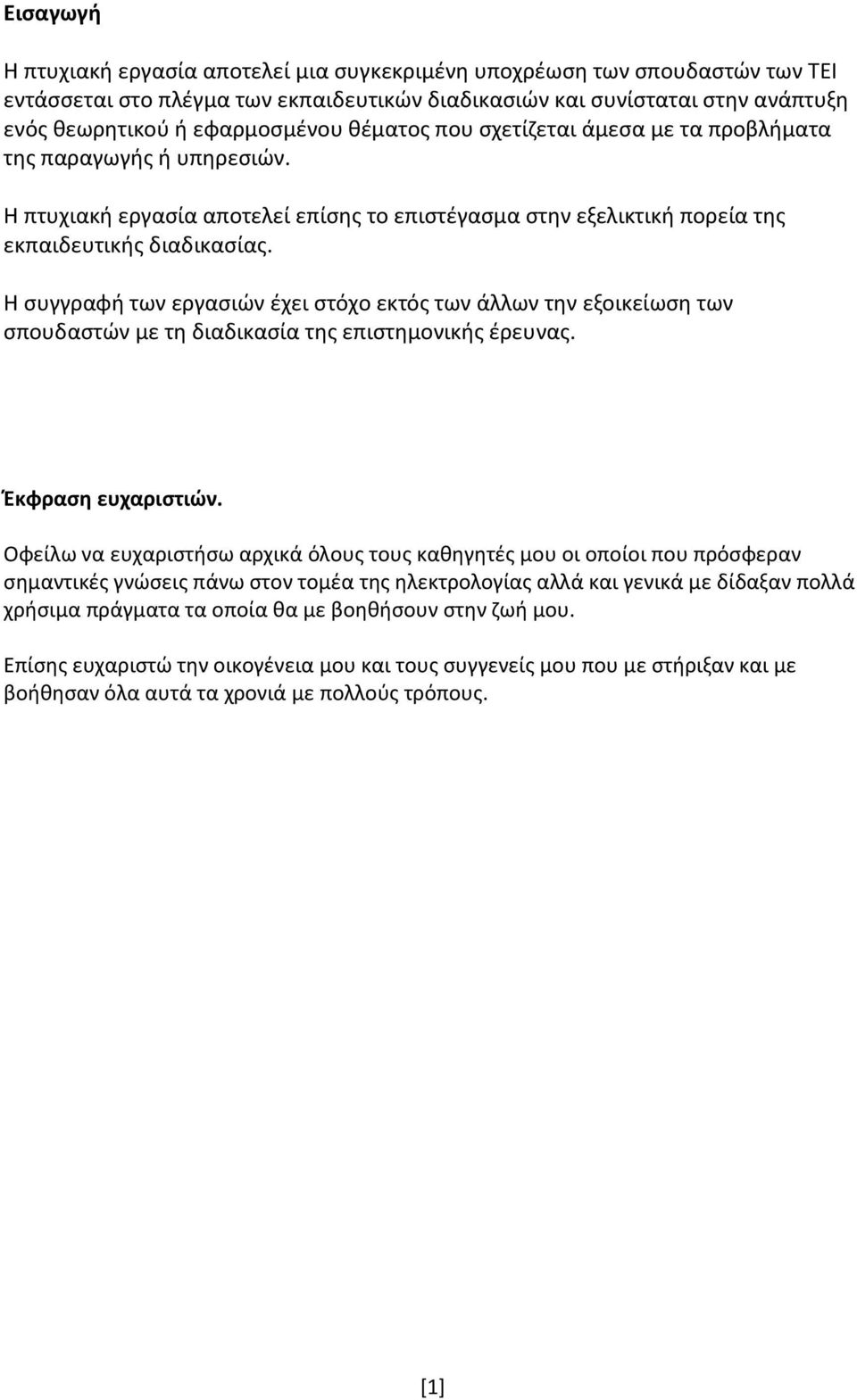 Εισαγωγή

Η πτυχιακή εργασία αποτελεί μια συγκεκριμένη υποχρέωση των σπουδαστών των ΤΕΙ εντάσσεται στο πλέγμα των εκπαιδευτικών διαδικασιών και συνίσταται στην ανάπτυξη ενός θεωρητικού ή εφαρμοσμένου θέματος που σχετίζεται άμεσα με τα προβλήματα της παραγωγής ή υπηρεσιών.

Η πτυχιακή εργασία αποτελεί επίσης το επιστέγασμα στην εξελικτική πορεία της εκπαιδευτικής διαδικασίας.

Η συγγραφή των εργασιών έχει στόχο εκτός των άλλων την εξοικείωση των σπουδαστών με τη διαδικασία της επιστημονικής έρευνας.

Έκφραση ευχαριστιών.

Οφείλω να ευχαριστήσω αρχικά όλους τους καθηγητές μου οι οποίοι που πρόσφεραν σημαντικές γνώσεις πάνω στον τομέα της ηλεκτρολογίας αλλά και γενικά με δίδαξαν πολλά χρήσιμα πράγματα τα οποία θα με βοηθήσουν στην ζωή μου.

Επίσης ευχαριστώ την οικογένεια μου και τους συγγενείς μου που με στήριξαν και με βοήθησαν όλα αυτά τα χρονιά με πολλούς τρόπους.

[1]